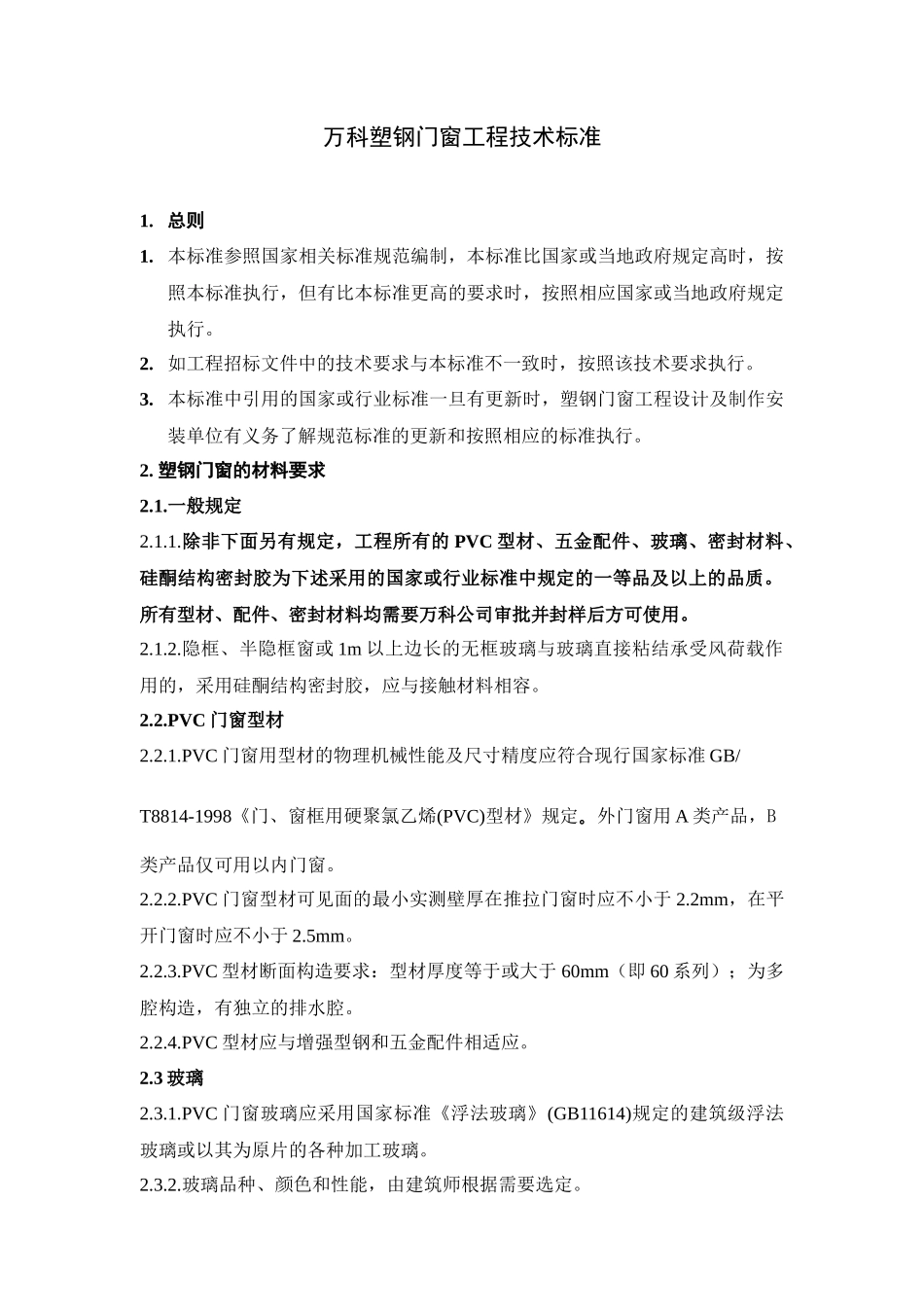 万科塑钢门窗工程技术标准

1. 总则

1. 本标准参照国家相关标准规范编制，本标准比国家或当地政府规定高时，按照本标准执行，但有比本标准更高的要求时，按照相应国家或当地政府规定执行。

2. 如工程招标文件中的技术要求与本标准不一致时，按照该技术要求执行。

3. 本标准中引用的国家或行业标准一旦有更新时，塑钢门窗工程设计及制作安装单位有义务了解规范标准的更新和按照相应的标准执行。

2. 塑钢门窗的材料要求

2.1.一般规定

2.1.1.除非下面另有规定，工程所有的 PVC 型材、五金配件、玻璃、密封材料、硅酮结构密封胶为下述采用的国家或行业标准中规定的一等品及以上的品质。所有型材、配件、密封材料均需要万科公司审批并封样后方可使用。

2.1.2.隐框、半隐框窗或 1m 以上边长的无框玻璃与玻璃直接粘结承受风荷载作用的，采用硅酮结构密封胶，应与接触材料相容。

2.2.PVC 门窗型材

2.2.1.PVC 门窗用型材的物理机械性能及尺寸精度应符合现行国家标准 GB/

T8814-1998《门、窗框用硬聚氯乙烯(PVC)型材》规定。外门窗用 A 类产品，B

类产品仅可用以内门窗。

2.2.2.PVC 门窗型材可见面的最小实测壁厚在推拉门窗时应不小于 2.2mm，在平开门窗时应不小于 2.5mm。

2.2.3.PVC 型材断面构造要求：型材厚度等于或大于 60mm（即 60 系列）；为多腔构造，有独立的排水腔。

2.2.4.PVC 型材应与增强型钢和五金配件相适应。

2.3 玻璃

2.3.1.PVC 门窗玻璃应采用国家标准《浮法玻璃》(GB11614)规定的建筑级浮法玻璃或以其为原片的各种加工玻璃。

2.3.2.玻璃品种、颜色和性能，由建筑师根据需要选定。